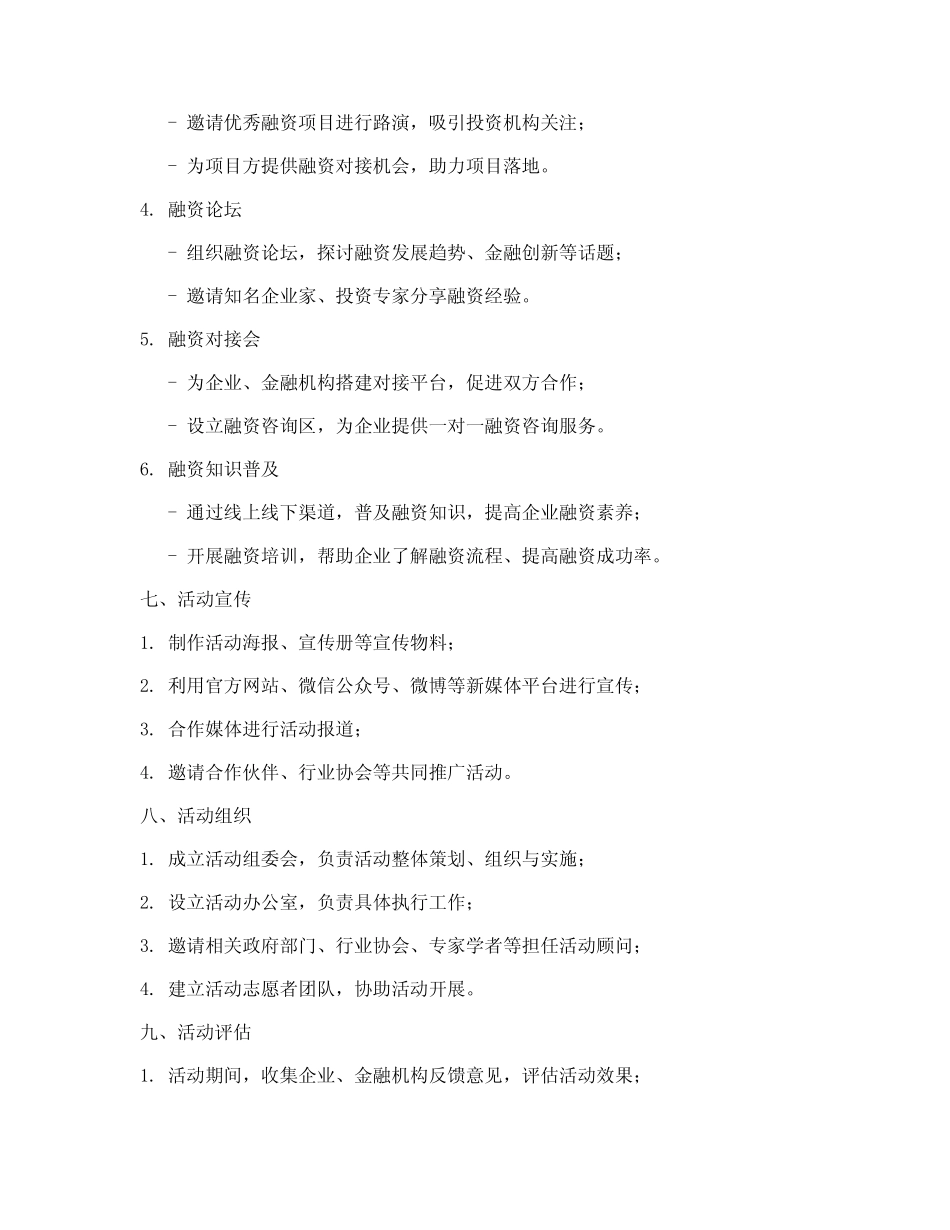 - 邀请优秀融资项目进行路演，吸引投资机构关注；

- 为项目方提供融资对接机会，助力项目落地。

4. 融资论坛

- 组织融资论坛，探讨融资发展趋势、金融创新等话题；

- 邀请知名企业家、投资专家分享融资经验。

5. 融资对接会

- 为企业、金融机构搭建对接平台，促进双方合作；

- 设立融资咨询区，为企业提供一对一融资咨询服务。

6. 融资知识普及

- 通过线上线下渠道，普及融资知识，提高企业融资素养；

- 开展融资培训，帮助企业了解融资流程、提高融资成功率。

七、活动宣传

1. 制作活动海报、宣传册等宣传物料；

2. 利用官方网站、微信公众号、微博等新媒体平台进行宣传；

3. 合作媒体进行活动报道；

4. 邀请合作伙伴、行业协会等共同推广活动。

八、活动组织

1. 成立活动组委会，负责活动整体策划、组织与实施；

2. 设立活动办公室，负责具体执行工作；

3. 邀请相关政府部门、行业协会、专家学者等担任活动顾问；

4. 建立活动志愿者团队，协助活动开展。

九、活动评估

1. 活动期间，收集企业、金融机构反馈意见，评估活动效果；